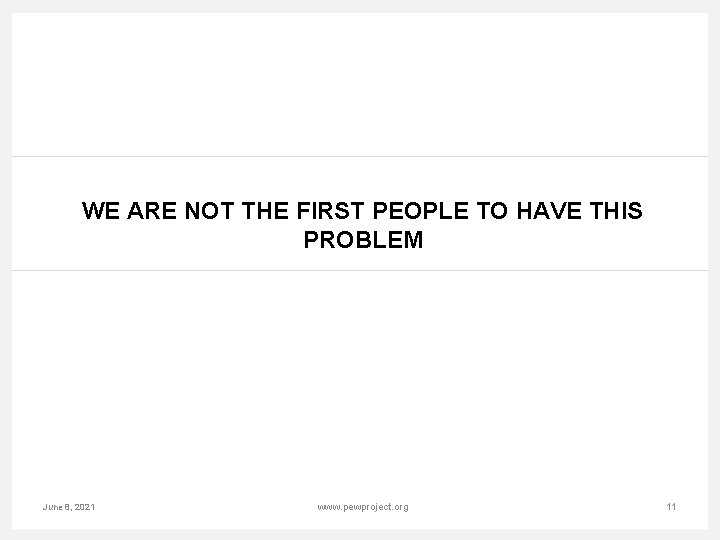 WE ARE NOT THE FIRST PEOPLE TO HAVE THIS PROBLEM

June 6, 2021

www.pewproject.org

11